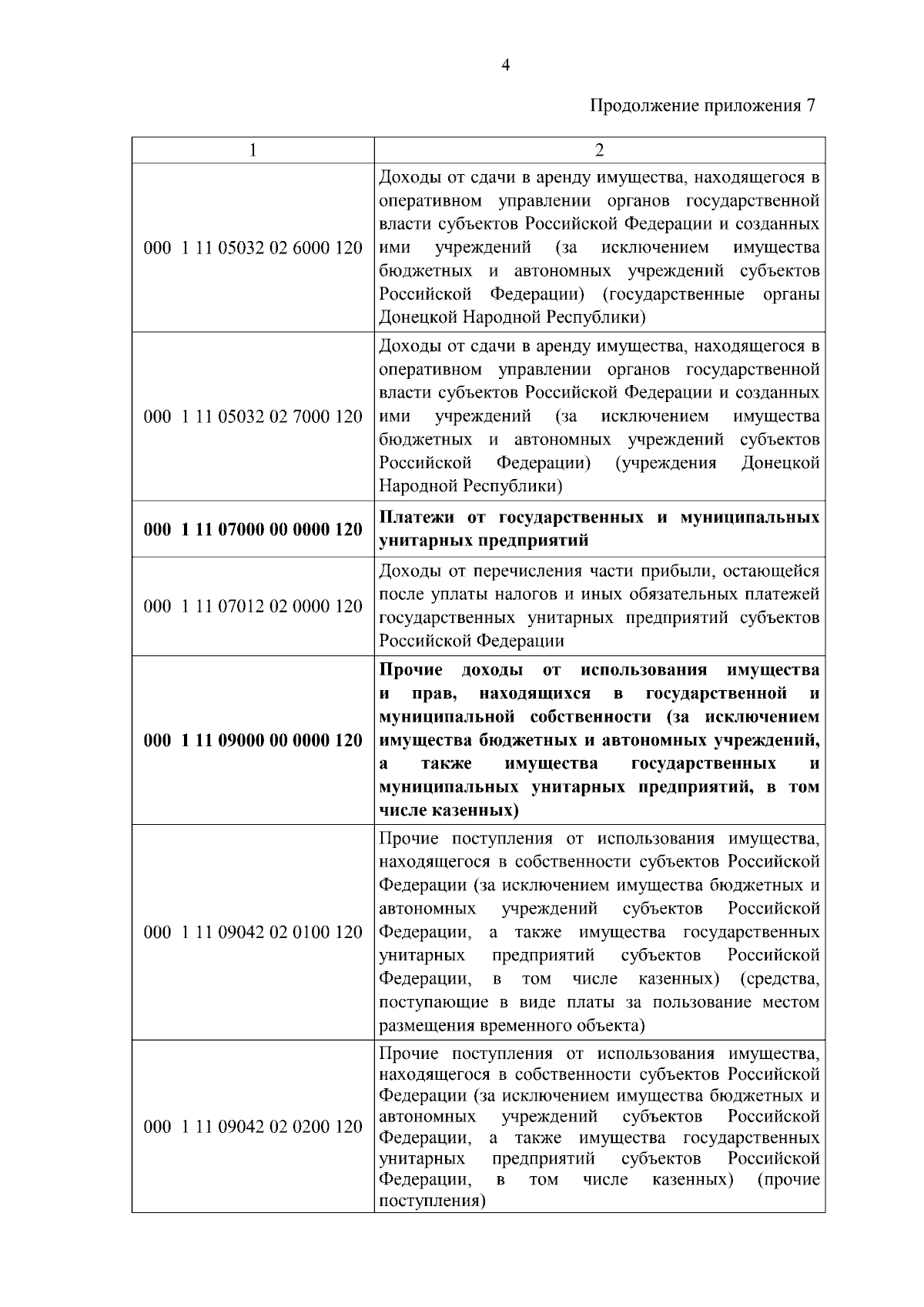 4

Продолжение приложения 7

| 1 | 2 |
|---|---|
| 000 1 11 05032 02 6000 120 | Доходы от сдачи в аренду имущества, находящегося в оперативном управлении органов государственной власти субъектов Российской Федерации и созданных ими учреждений (за исключением имущества бюджетных и автономных учреждений субъектов Российской Федерации) (государственные органы Донецкой Народной Республики) |
| 000 1 11 05032 02 7000 120 | Доходы от сдачи в аренду имущества, находящегося в оперативном управлении органов государственной власти субъектов Российской Федерации и созданных ими учреждений (за исключением имущества бюджетных и автономных учреждений субъектов Российской Федерации) (учреждения Донецкой Народной Республики) |
| **000 1 11 07000 00 0000 120** | **Платежи от государственных и муниципальных унитарных предприятий** |
| 000 1 11 07012 02 0000 120 | Доходы от перечисления части прибыли, остающейся после уплаты налогов и иных обязательных платежей государственных унитарных предприятий субъектов Российской Федерации |
| **000 1 11 09000 00 0000 120** | **Прочие доходы от использования имущества и прав, находящихся в государственной и муниципальной собственности (за исключением имущества бюджетных и автономных учреждений, а также имущества государственных и муниципальных унитарных предприятий, в том числе казенных)** |
| 000 1 11 09042 02 0100 120 | Прочие поступления от использования имущества, находящегося в собственности субъектов Российской Федерации (за исключением имущества бюджетных и автономных учреждений субъектов Российской Федерации, а также имущества государственных унитарных предприятий субъектов Российской Федерации, в том числе казенных) (средства, поступающие в виде платы за пользование местом размещения временного объекта) |
| 000 1 11 09042 02 0200 120 | Прочие поступления от использования имущества, находящегося в собственности субъектов Российской Федерации (за исключением имущества бюджетных и автономных учреждений субъектов Российской Федерации, а также имущества государственных унитарных предприятий субъектов Российской Федерации, в том числе казенных) (прочие поступления) |